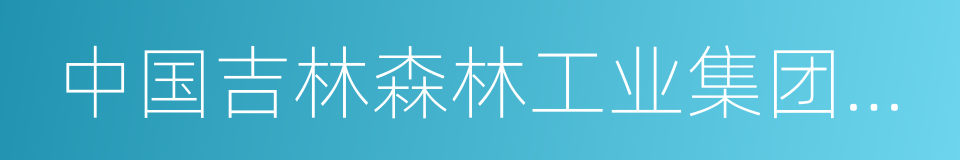 中国吉林森林工业集团…